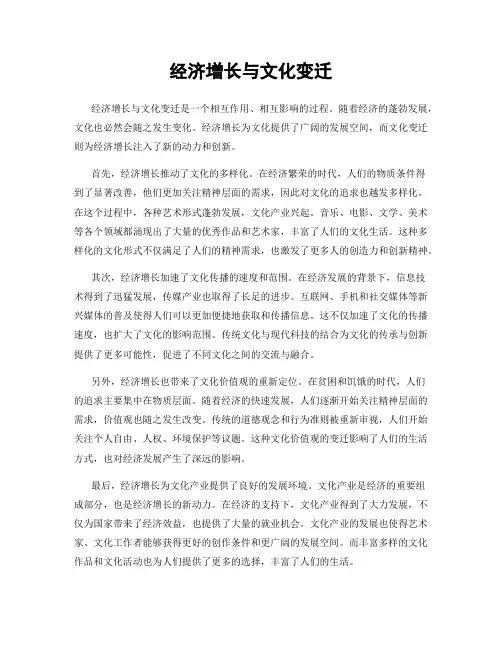 经济增长与文化变迁

经济增长与文化变迁是一个相互作用、相互影响的过程。随着经济的蓬勃发展，文化也必然会随之发生变化。经济增长为文化提供了广阔的发展空间，而文化变迁则为经济增长注入了新的动力和创新。

首先，经济增长推动了文化的多样化。在经济繁荣的时代，人们的物质条件得到了显著改善，他们更加关注精神层面的需求，因此对文化的追求也越发多样化。在这个过程中，各种艺术形式蓬勃发展，文化产业兴起。音乐、电影、文学、美术等各个领域都涌现出了大量的优秀作品和艺术家，丰富了人们的文化生活。这种多样化的文化形式不仅满足了人们的精神需求，也激发了更多人的创造力和创新精神。

其次，经济增长加速了文化传播的速度和范围。在经济发展的背景下，信息技术得到了迅猛发展，传媒产业也取得了长足的进步。互联网、手机和社交媒体等新兴媒体的普及使得人们可以更加便捷地获取和传播信息。这不仅加速了文化的传播速度，也扩大了文化的影响范围。传统文化与现代科技的结合为文化的传承与创新提供了更多可能性，促进了不同文化之间的交流与融合。

另外，经济增长也带来了文化价值观的重新定位。在贫困和饥饿的时代，人们的追求主要集中在物质层面。随着经济的快速发展，人们逐渐开始关注精神层面的需求，价值观也随之发生改变。传统的道德观念和行为准则被重新审视，人们开始关注个人自由、人权、环境保护等议题。这种文化价值观的变迁影响了人们的生活方式，也对经济发展产生了深远的影响。

最后，经济增长为文化产业提供了良好的发展环境。文化产业是经济的重要组成部分，也是经济增长的新动力。在经济的支持下，文化产业得到了大力发展，不仅为国家带来了经济效益，也提供了大量的就业机会。文化产业的发展也使得艺术家、文化工作者能够获得更好的创作条件和更广阔的发展空间。而丰富多样的文化作品和文化活动也为人们提供了更多的选择，丰富了人们的生活。